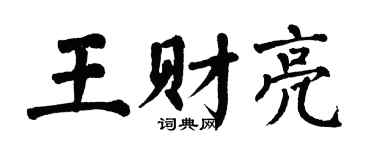 王财亮
词典网